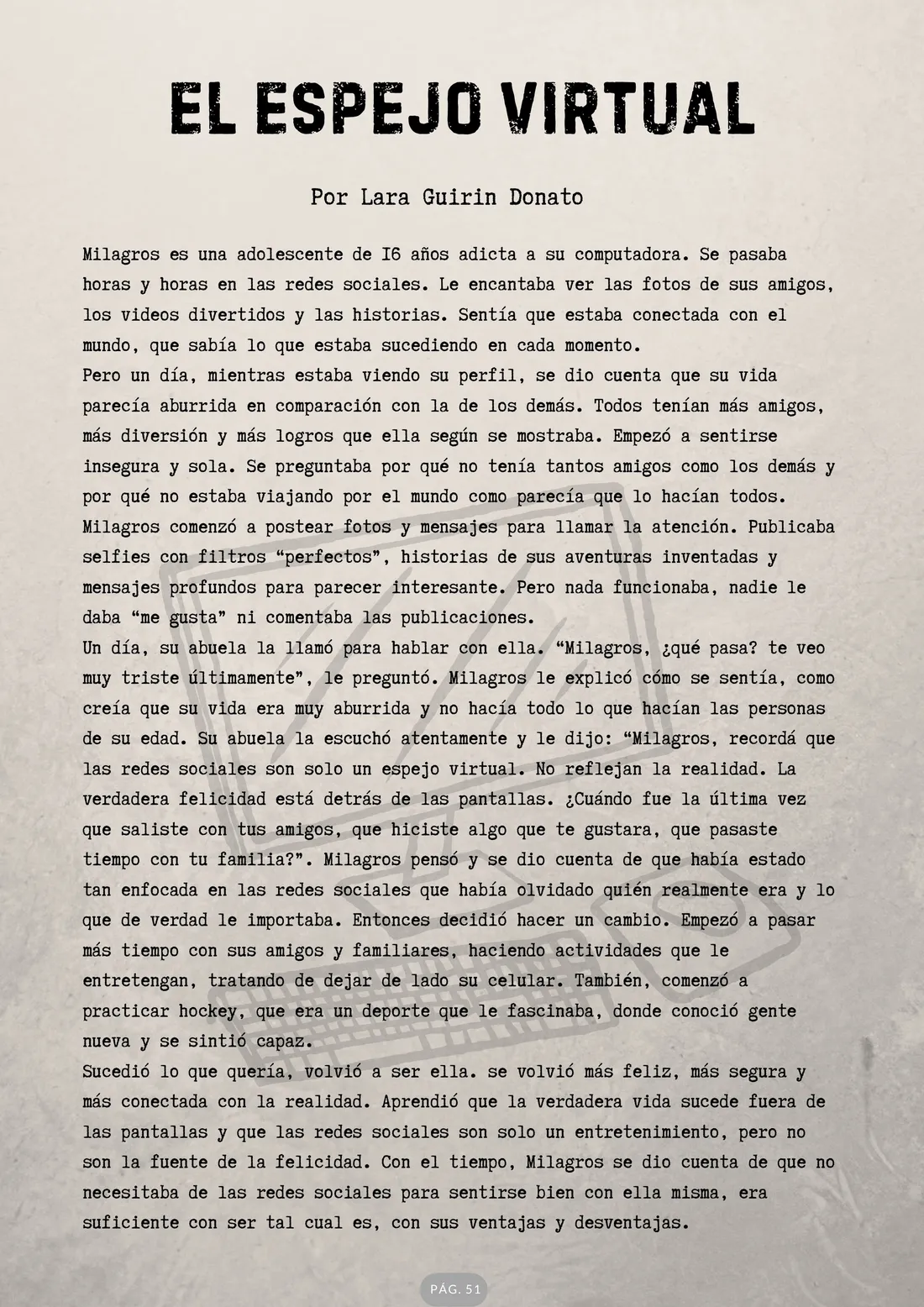 EL ESPEJO VIRTUAL

Por Lara Guirin Donato

Milagros es una adolescente de I6 años adicta a su computadora. Se pasaba horas y horas en las redes sociales. Le encantaba ver las fotos de sus amigos, los videos divertidos y las historias. Sentía que estaba conectada con el mundo, que sabía lo que estaba sucediendo en cada momento.

Pero un día, mientras estaba viendo su perfil, se dio cuenta que su vida parecía aburrida en comparación con la de los demás. Todos tenían más amigos, más diversión y más logros que ella según se mostraba. Empezó a sentirse insegura y sola. Se preguntaba por qué no tenía tantos amigos como los demás y por qué no estaba viajando por el mundo como parecía que lo hacían todos. Milagros comenzó a postear fotos y mensajes para llamar la atención. Publicaba selfies con filtros "perfectos", historias de sus aventuras inventadas y mensajes profundos para parecer interesante. Pero nada funcionaba, nadie le daba "me gusta" ni comentaba las publicaciones.

Un día, su abuela la llamó para hablar con ella. "Milagros, ¿qué pasa? te veo muy triste últimamente", le preguntó. Milagros le explicó cómo se sentía, como creía que su vida era muy aburrida y no hacía todo lo que hacían las personas de su edad. Su abuela la escuchó atentamente y le dijo: "Milagros, recordá que las redes sociales son solo un espejo virtual. No reflejan la realidad. La verdadera felicidad está detrás de las pantallas. ¿Cuándo fue la última vez que saliste con tus amigos, que hiciste algo que te gustara, que pasaste tiempo con tu familia?". Milagros pensó y se dio cuenta de que había estado tan enfocada en las redes sociales que había olvidado quién realmente era y lo que de verdad le importaba. Entonces decidió hacer un cambio. Empezó a pasar más tiempo con sus amigos y familiares, haciendo actividades que le entretengan, tratando de dejar de lado su celular. También, comenzó a practicar hockey, que era un deporte que le fascinaba, donde conoció gente nueva y se sintió capaz.

Sucedió lo que quería, volvió a ser ella. se volvió más feliz, más segura y más conectada con la realidad. Aprendió que la verdadera vida sucede fuera de las pantallas y que las redes sociales son solo un entretenimiento, pero no son la fuente de la felicidad. Con el tiempo, Milagros se dio cuenta de que no necesitaba de las redes sociales para sentirse bien con ella misma, era suficiente con ser tal cual es, con sus ventajas y desventajas.

PÁG. 51